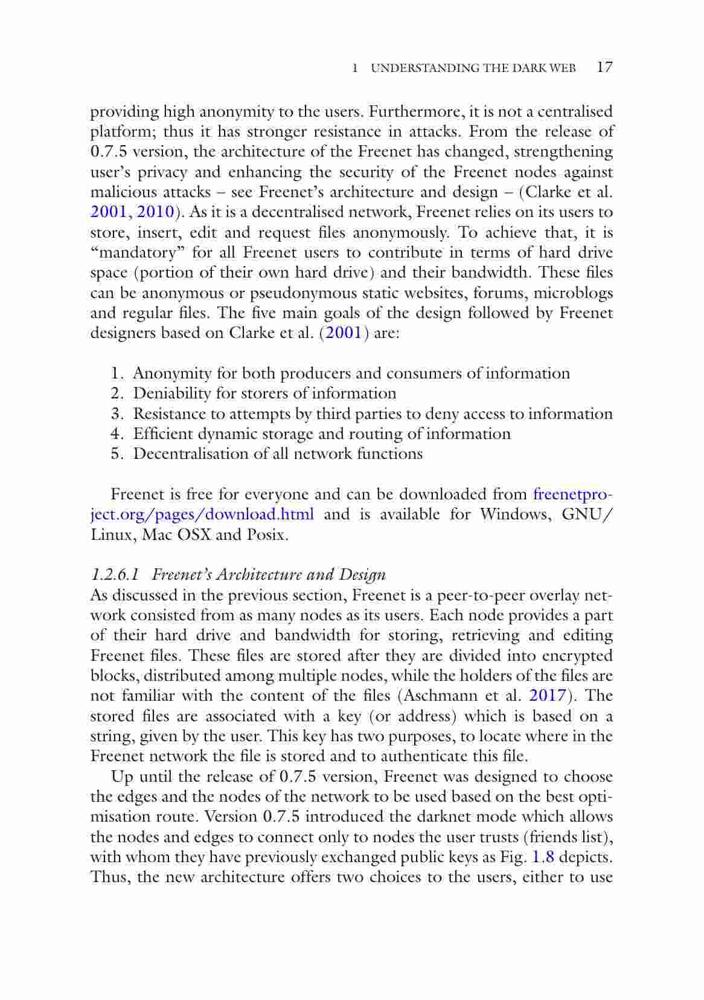 1 UNDERSTANDING THE DARK WEB 17

providing high anonymity to the users. Furthermore, it is not a centralised platform; thus it has stronger resistance in attacks. From the release of 0.7.5 version, the architecture of the Freenet has changed, strengthening user's privacy and enhancing the security of the Freenet nodes against malicious attacks – see Freenet's architecture and design – (Clarke et al. 2001, 2010). As it is a decentralised network, Freenet relies on its users to store, insert, edit and request files anonymously. To achieve that, it is "mandatory" for all Freenet users to contribute in terms of hard drive space (portion of their own hard drive) and their bandwidth. These files can be anonymous or pseudonymous static websites, forums, microblogs and regular files. The five main goals of the design followed by Freenet designers based on Clarke et al. (2001) are:

1. Anonymity for both producers and consumers of information
2. Deniability for storers of information
3. Resistance to attempts by third parties to deny access to information
4. Efficient dynamic storage and routing of information
5. Decentralisation of all network functions

Freenet is free for everyone and can be downloaded from freenetproject.org/pages/download.html and is available for Windows, GNU/Linux, Mac OSX and Posix.

1.2.6.1 Freenet's Architecture and Design
As discussed in the previous section, Freenet is a peer-to-peer overlay network consisted from as many nodes as its users. Each node provides a part of their hard drive and bandwidth for storing, retrieving and editing Freenet files. These files are stored after they are divided into encrypted blocks, distributed among multiple nodes, while the holders of the files are not familiar with the content of the files (Aschmann et al. 2017). The stored files are associated with a key (or address) which is based on a string, given by the user. This key has two purposes, to locate where in the Freenet network the file is stored and to authenticate this file.

Up until the release of 0.7.5 version, Freenet was designed to choose the edges and the nodes of the network to be used based on the best optimisation route. Version 0.7.5 introduced the darknet mode which allows the nodes and edges to connect only to nodes the user trusts (friends list), with whom they have previously exchanged public keys as Fig. 1.8 depicts. Thus, the new architecture offers two choices to the users, either to use